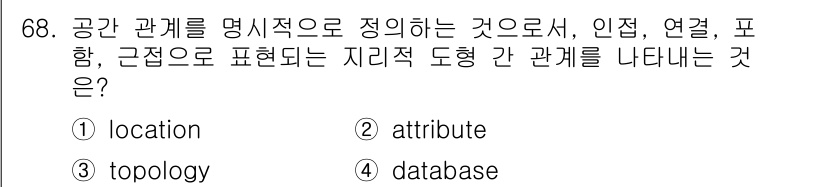 68. 공간 관계를 명시적으로 정의하는 것으로서, 인접, 연결, 포함, 근접으로 표현되는 지리적 도형 간 관계를 나타내는 것은?

① location
② attribute
③ topology
④ database